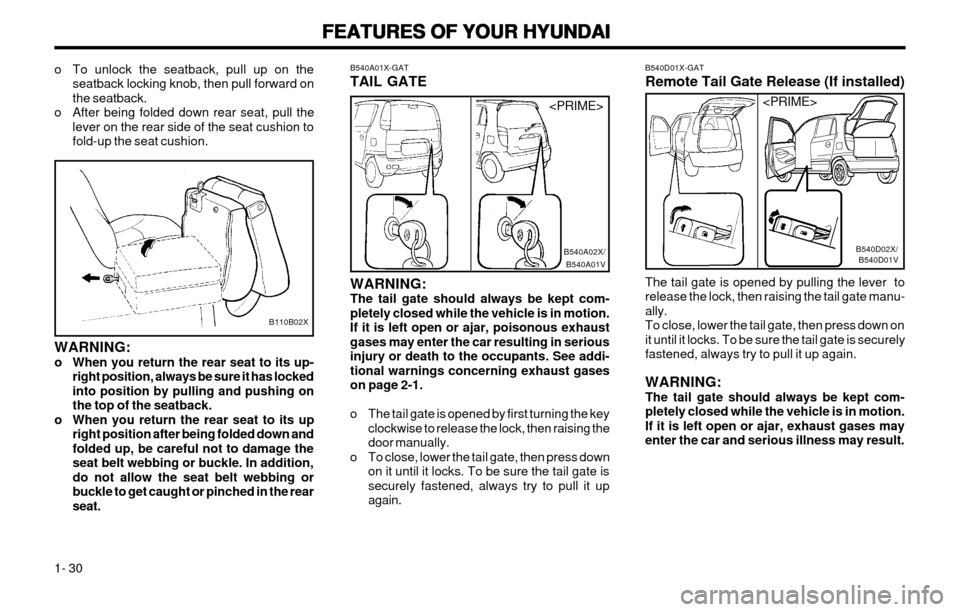 FEATURES OF YOUR HYUNDAI

o To unlock the seatback, pull up on the seatback locking knob, then pull forward on the seatback.
o After being folded down rear seat, pull the lever on the rear side of the seat cushion to fold-up the seat cushion.

B110B02X

WARNING:
o When you return the rear seat to its upright position, always be sure it has locked into position by pulling and pushing on the top of the seatback.
o When you return the rear seat to its up right position after being folded down and folded up, be careful not to damage the seat belt webbing or buckle. In addition, do not allow the seat belt webbing or buckle to get caught or pinched in the rear seat.

B540A01X-GAT
TAIL GATE

<PRIME>

B540A02X/
B540A01V

WARNING:
The tail gate should always be kept completely closed while the vehicle is in motion. If it is left open or ajar, poisonous exhaust gases may enter the car resulting in serious injury or death to the occupants. See additional warnings concerning exhaust gases on page 2-1.

o The tail gate is opened by first turning the key clockwise to release the lock, then raising the door manually.
o To close, lower the tail gate, then press down on it until it locks. To be sure the tail gate is securely fastened, always try to pull it up again.

B540D01X-GAT
Remote Tail Gate Release (If installed)

<PRIME>

B540D02X/
B540D01V

The tail gate is opened by pulling the lever to release the lock, then raising the tail gate manually.
To close, lower the tail gate, then press down on it until it locks. To be sure the tail gate is securely fastened, always try to pull it up again.

WARNING:
The tail gate should always be kept completely closed while the vehicle is in motion. If it is left open or ajar, exhaust gases may enter the car and serious illness may result.

1- 30

carmanualsonline.info